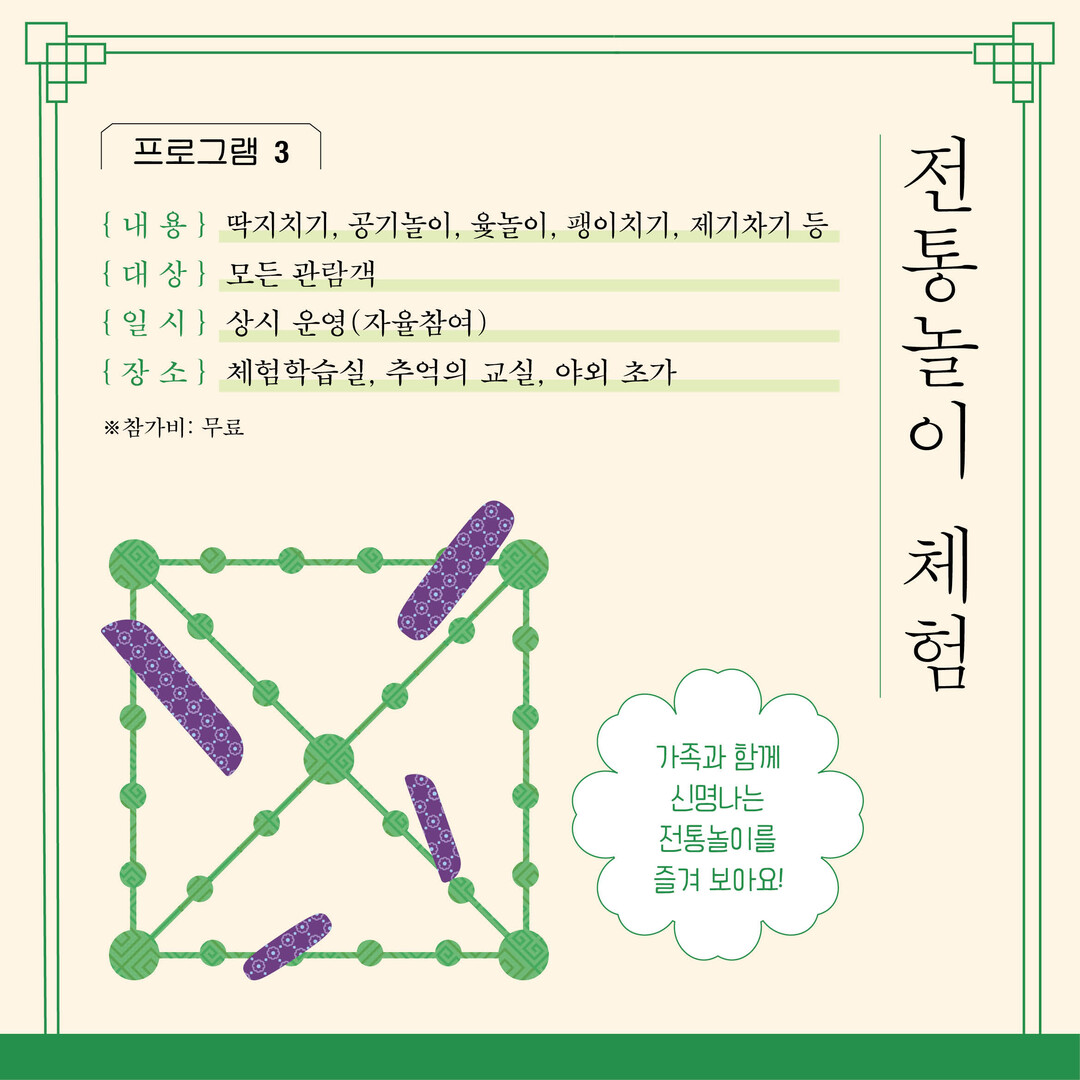 프로그램 3

{ 내 용 } 딱지치기, 공기놀이, 윷놀이, 팽이치기, 제기차기 등
{ 대 상 } 모든 관람객
{ 일 시 } 상시 운영(자율참여)
{ 장 소 } 체험학습실, 추억의 교실, 야외 초가

※참가비: 무료

전통놀이 체험

가족과 함께
신명나는
전통놀이를
즐겨 보아요!